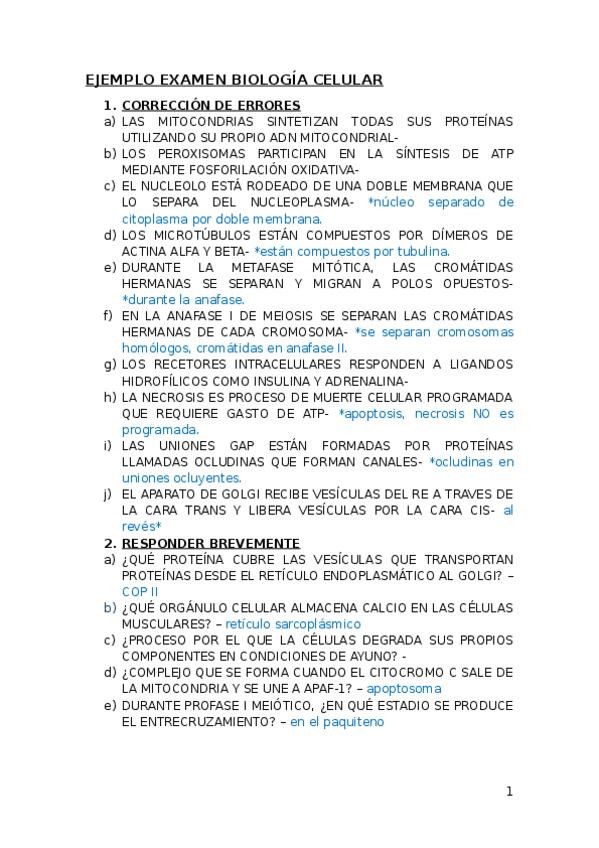 EJEMPLO EXAMEN BIOLOGÍA CELULAR

1. CORRECCIÓN DE ERRORES
a) LAS MITOCONDRIAS SINTETIZAN TODAS SUS PROTEÍNAS UTILIZANDO SU PROPIO ADN MITOCONDRIAL-
b) LOS PEROXISOMAS PARTICIPAN EN LA SÍNTESIS DE ATP MEDIANTE FOSFORILACIÓN OXIDATIVA-
c) EL NUCLEOLO ESTÁ RODEADO DE UNA DOBLE MEMBRANA QUE LO SEPARA DEL NUCLEOPLASMA- *núcleo separado de citoplasma por doble membrana.
d) LOS MICROTÚBULOS ESTÁN COMPUESTOS POR DÍMEROS DE ACTINA ALFA Y BETA- *están compuestos por tubulina.
e) DURANTE LA METAFASE MITÓTICA, LAS CROMÁTIDAS HERMANAS SE SEPARAN Y MIGRAN A POLOS OPUESTOS- *durante la anafase.
f) EN LA ANAFASE I DE MEIOSIS SE SEPARAN LAS CROMÁTIDAS HERMANAS DE CADA CROMOSOMA- *se separan cromosomas homólogos, cromátidas en anafase II.
g) LOS RECETORES INTRACELULARES RESPONDEN A LIGANDOS HIDROFÍLICOS COMO INSULINA Y ADRENALINA-
h) LA NECROSIS ES PROCESO DE MUERTE CELULAR PROGRAMADA QUE REQUIERE GASTO DE ATP- *apoptosis, necrosis NO es programada.
i) LAS UNIONES GAP ESTÁN FORMADAS POR PROTEÍNAS LLAMADAS OCLUDINAS QUE FORMAN CANALES- *ocludinas en uniones ocluyentes.
j) EL APARATO DE GOLGI RECIBE VESÍCULAS DEL RE A TRAVES DE LA CARA TRANS Y LIBERA VESÍCULAS POR LA CARA CIS- al revés*

2. RESPONDER BREVEMENTE
a) ¿QUÉ PROTEÍNA CUBRE LAS VESÍCULAS QUE TRANSPORTAN PROTEÍNAS DESDE EL RETÍCULO ENDOPLASMÁTICO AL GOLGI? – COP II
b) ¿QUÉ ORGÁNULO CELULAR ALMACENA CALCIO EN LAS CÉLULAS MUSCULARES? – retículo sarcoplásmico
c) ¿PROCESO POR EL QUE LA CÉLULAS DEGRADA SUS PROPIOS COMPONENTES EN CONDICIONES DE AYUNO? -
d) ¿COMPLEJO QUE SE FORMA CUANDO EL CITOCROMO C SALE DE LA MITOCONDRIA Y SE UNE A APAF-1? – apoptosoma
e) DURANTE PROFASE I MEIÓTICO, ¿EN QUÉ ESTADIO SE PRODUCE EL ENTRECRUZAMIENTO? – en el paquiteno

1